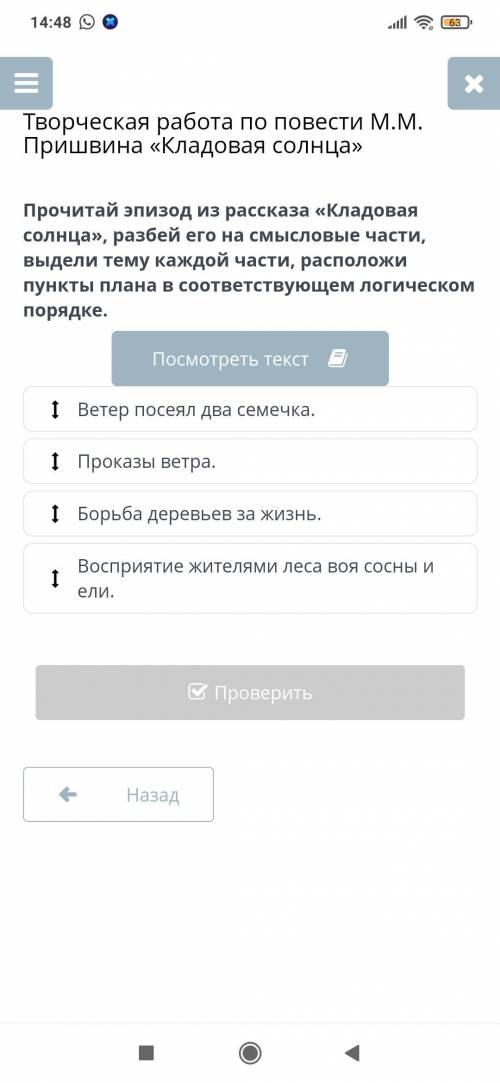 14:48

63

Творческая работа по повести М.М. Пришвина «Кладовая солнца»

Прочитай эпизод из рассказа «Кладовая солнца», разбей его на смысловые части, выдели тему каждой части, расположи пункты плана в соответствующем логическом порядке.

Посмотреть текст

Ветер посеял два семечка.

Проказы ветра.

Борьба деревьев за жизнь.

Восприятие жителями леса воя сосны и ели.

Проверить

Назад